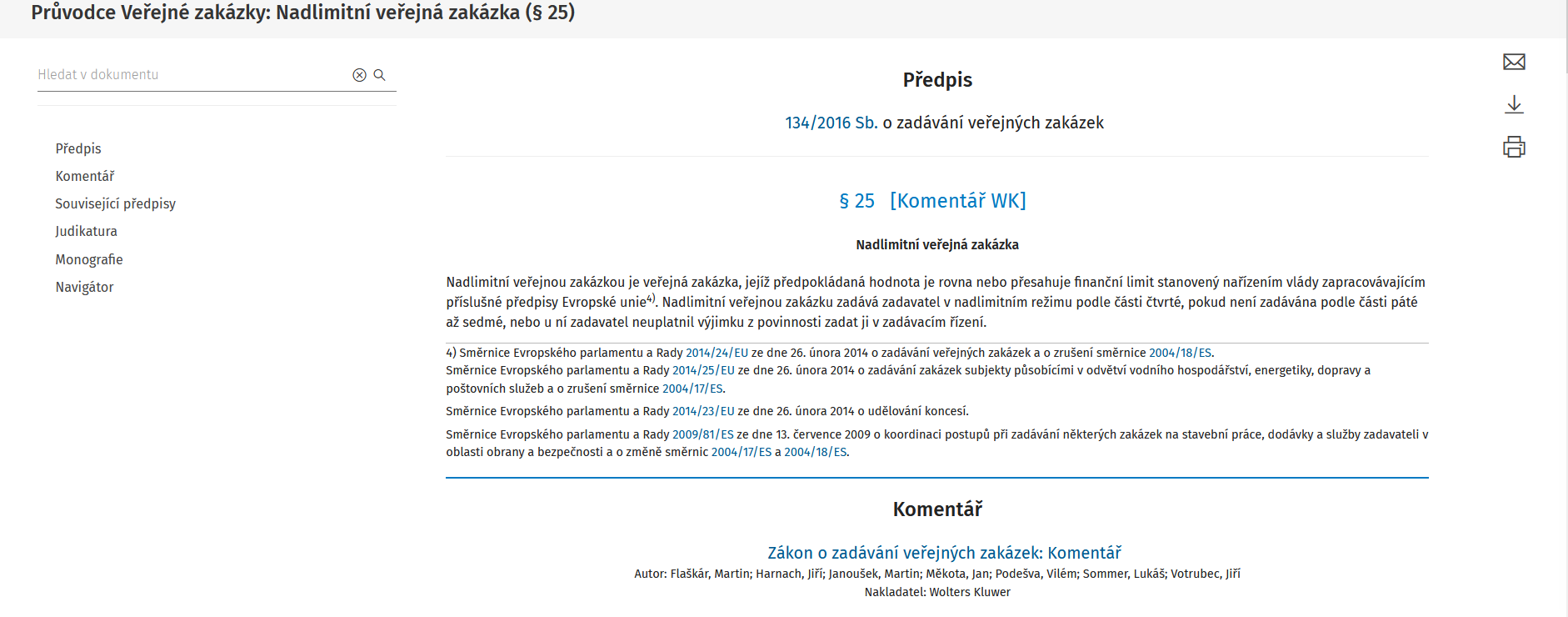 Průvodce Veřejné zakázky: Nadlimitní veřejná zakázka (§ 25)

Hledat v dokumentu

Předpis
Komentář
Související předpisy
Judikatura
Monografie
Navigátor

Předpis

134/2016 Sb. o zadávání veřejných zakázek

§ 25 [Komentář WK]

Nadlimitní veřejná zakázka

Nadlimitní veřejnou zakázkou je veřejná zakázka, jejíž předpokládaná hodnota je rovna nebo přesahuje finanční limit stanovený nařízením vlády zapracovávajícím příslušné předpisy Evropské unie$^{4)}$. Nadlimitní veřejnou zakázku zadává zadavatel v nadlimitním režimu podle části čtvrté, pokud není zadávána podle části páté až sedmé, nebo u ní zadavatel neuplatnil výjimku z povinnosti zadat ji v zadávacím řízení.

4) Směrnice Evropského parlamentu a Rady 2014/24/EU ze dne 26. února 2014 o zadávání veřejných zakázek a o zrušení směrnice 2004/18/ES.
Směrnice Evropského parlamentu a Rady 2014/25/EU ze dne 26. února 2014 o zadávání zakázek subjekty působícími v odvětví vodního hospodářství, energetiky, dopravy a poštovních služeb a o zrušení směrnice 2004/17/ES.

Směrnice Evropského parlamentu a Rady 2014/23/EU ze dne 26. února 2014 o udělování koncesí.

Směrnice Evropského parlamentu a Rady 2009/81/ES ze dne 13. července 2009 o koordinaci postupů při zadávání některých zakázek na stavební práce, dodávky a služby zadavateli v oblasti obrany a bezpečnosti a o změně směrnic 2004/17/ES a 2004/18/ES.

Komentář

Zákon o zadávání veřejných zakázek: Komentář
Autor: Flaškár, Martin; Harnach, Jiří; Janoušek, Martin; Měkota, Jan; Podešva, Vilém; Sommer, Lukáš; Votrubec, Jiří
Nakladatel: Wolters Kluwer